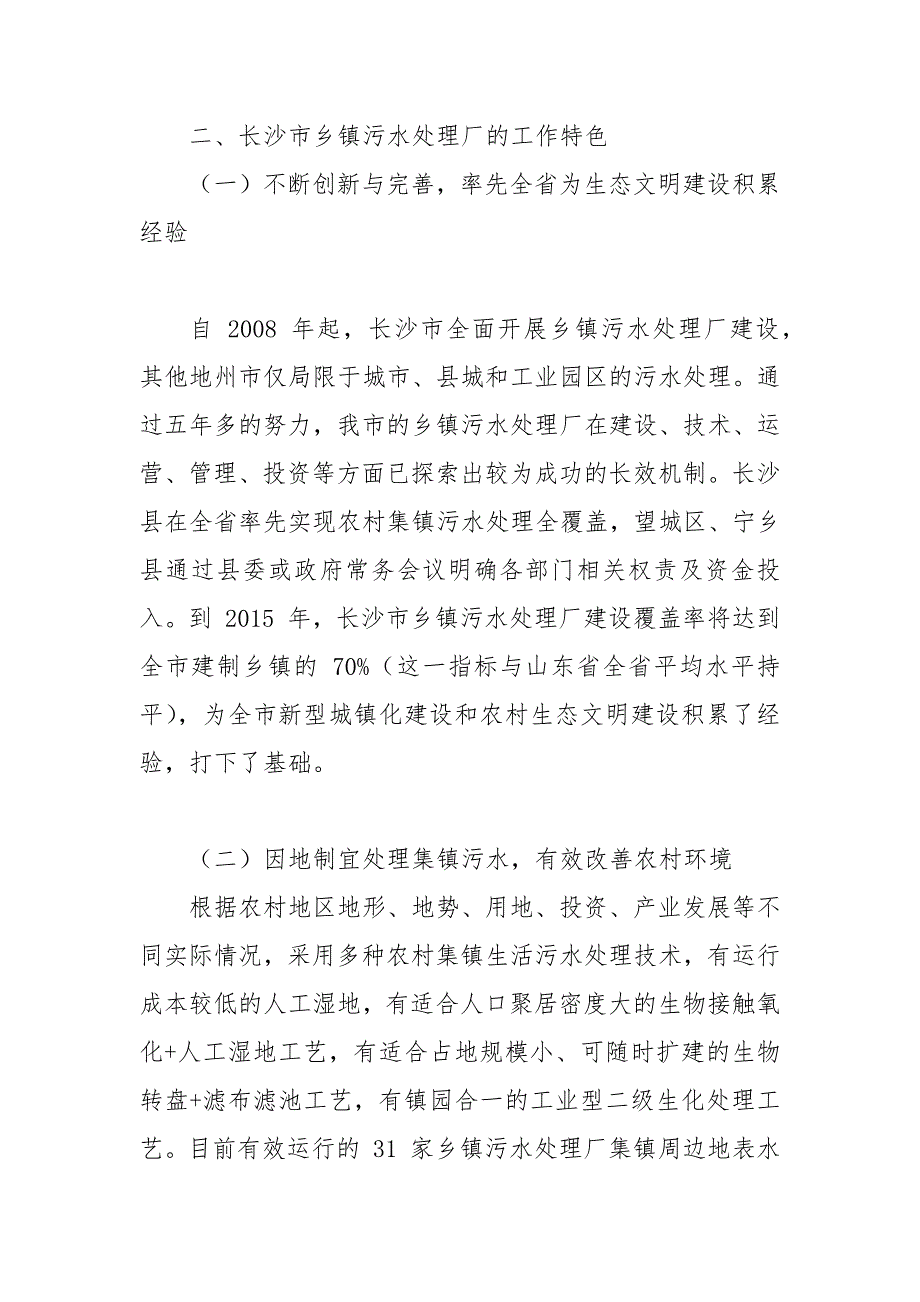 二、长沙市乡镇污水处理厂的工作特色

（一）不断创新与完善，率先全省为生态文明建设积累经验

自 2008 年起，长沙市全面开展乡镇污水处理厂建设，其他地州市仅局限于城市、县城和工业园区的污水处理。通过五年多的努力，我市的乡镇污水处理厂在建设、技术、运营、管理、投资等方面已探索出较为成功的长效机制。长沙县在全省率先实现农村集镇污水处理全覆盖，望城区、宁乡县通过县委或政府常务会议明确各部门相关权责及资金投入。到 2015 年，长沙市乡镇污水处理厂建设覆盖率将达到全市建制乡镇的 70%（这一指标与山东省全省平均水平持平），为全市新型城镇化建设和农村生态文明建设积累了经验，打下了基础。

（二）因地制宜处理集镇污水，有效改善农村环境

根据农村地区地形、地势、用地、投资、产业发展等不同实际情况，采用多种农村集镇生活污水处理技术，有运行成本较低的人工湿地，有适合人口聚居密度大的生物接触氧化+人工湿地工艺，有适合占地规模小、可随时扩建的生物转盘+滤布滤池工艺，有镇园合一的工业型二级生化处理工艺。目前有效运行的 31 家乡镇污水处理厂集镇周边地表水